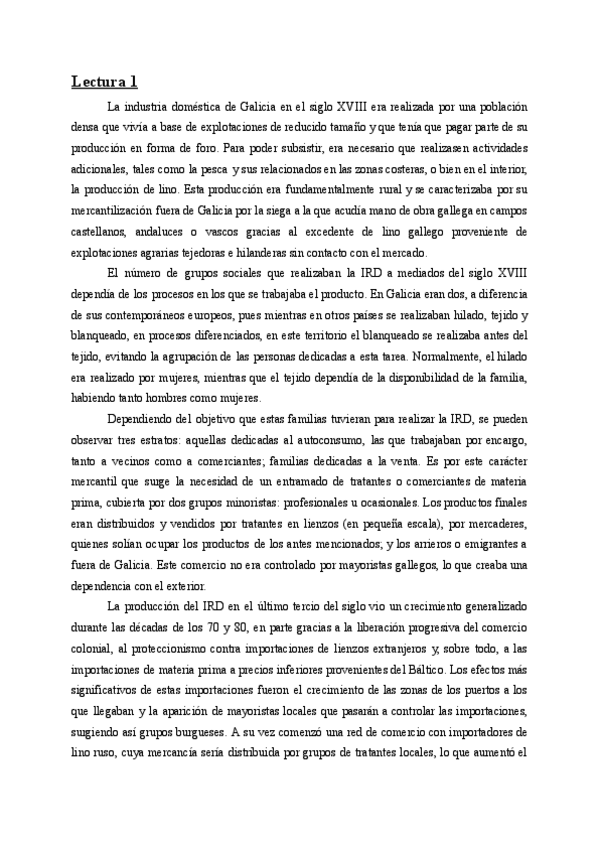 Lectura 1

La industria doméstica de Galicia en el siglo XVIII era realizada por una población densa que vivía a base de explotaciones de reducido tamaño y que tenía que pagar parte de su producción en forma de foro. Para poder subsistir, era necesario que realizasen actividades adicionales, tales como la pesca y sus relacionados en las zonas costeras, o bien en el interior, la producción de lino. Esta producción era fundamentalmente rural y se caracterizaba por su mercantilización fuera de Galicia por la siega a la que acudía mano de obra gallega en campos castellanos, andaluces o vascos gracias al excedente de lino gallego proveniente de explotaciones agrarias tejedoras e hilanderas sin contacto con el mercado.

El número de grupos sociales que realizaban la IRD a mediados del siglo XVIII dependía de los procesos en los que se trabajaba el producto. En Galicia eran dos, a diferencia de sus contemporáneos europeos, pues mientras en otros países se realizaban hilado, tejido y blanqueado, en procesos diferenciados, en este territorio el blanqueado se realizaba antes del tejido, evitando la agrupación de las personas dedicadas a esta tarea. Normalmente, el hilado era realizado por mujeres, mientras que el tejido dependía de la disponibilidad de la familia, habiendo tanto hombres como mujeres.

Dependiendo del objetivo que estas familias tuvieran para realizar la IRD, se pueden observar tres estratos: aquellas dedicadas al autoconsumo, las que trabajaban por encargo, tanto a vecinos como a comerciantes; familias dedicadas a la venta. Es por este carácter mercantil que surge la necesidad de un entramado de tratantes o comerciantes de materia prima, cubierta por dos grupos minoristas: profesionales u ocasionales. Los productos finales eran distribuidos y vendidos por tratantes en lienzos (en pequeña escala), por mercaderes, quienes solían ocupar los productos de los antes mencionados; y los arrieros o emigrantes a fuera de Galicia. Este comercio no era controlado por mayoristas gallegos, lo que creaba una dependencia con el exterior.

La producción del IRD en el último tercio del siglo vio un crecimiento generalizado durante las décadas de los 70 y 80, en parte gracias a la liberación progresiva del comercio colonial, al proteccionismo contra importaciones de lienzos extranjeros y, sobre todo, a las importaciones de materia prima a precios inferiores provenientes del Báltico. Los efectos más significativos de estas importaciones fueron el crecimiento de las zonas de los puertos a los que llegaban y la aparición de mayoristas locales que pasarán a controlar las importaciones, surgiendo así grupos burgueses. A su vez comenzó una red de comercio con importadores de lino ruso, cuya mercancía sería distribuida por grupos de tratantes locales, lo que aumentó el